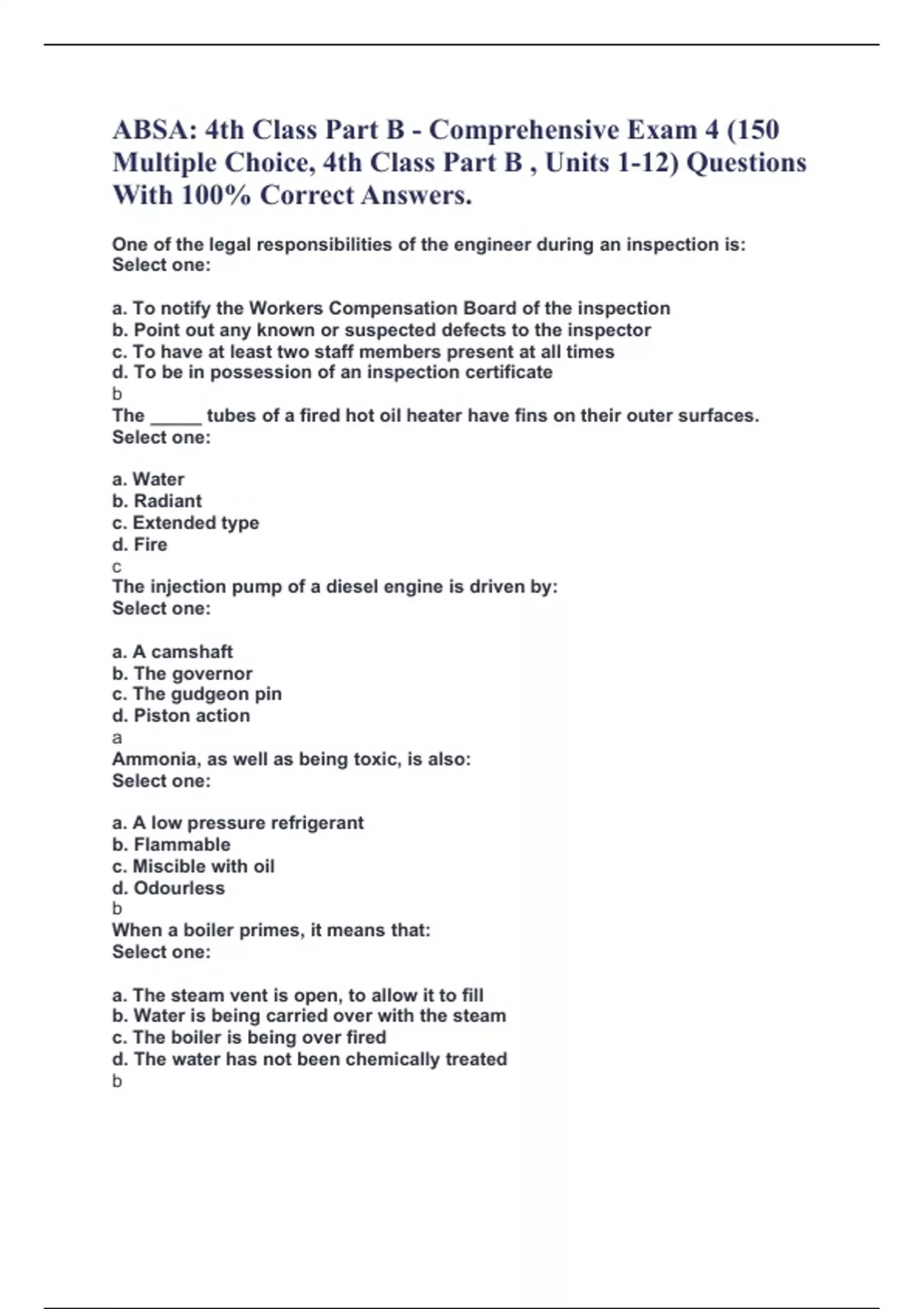 ABSA: 4th Class Part B - Comprehensive Exam 4 (150 Multiple Choice, 4th Class Part B , Units 1-12) Questions With 100% Correct Answers.

One of the legal responsibilities of the engineer during an inspection is:
Select one:

a. To notify the Workers Compensation Board of the inspection
b. Point out any known or suspected defects to the inspector
c. To have at least two staff members present at all times
d. To be in possession of an inspection certificate
b
The _____ tubes of a fired hot oil heater have fins on their outer surfaces.
Select one:

a. Water
b. Radiant
c. Extended type
d. Fire
c
The injection pump of a diesel engine is driven by:
Select one:

a. A camshaft
b. The governor
c. The gudgeon pin
d. Piston action
a
Ammonia, as well as being toxic, is also:
Select one:

a. A low pressure refrigerant
b. Flammable
c. Miscible with oil
d. Odourless
b
When a boiler primes, it means that:
Select one:

a. The steam vent is open, to allow it to fill
b. Water is being carried over with the steam
c. The boiler is being over fired
d. The water has not been chemically treated
b